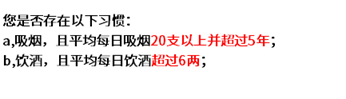 您是否存在以下习惯：
a,吸烟，且平均每日吸烟20支以上并超过5年；
b,饮酒，且平均每日饮酒超过6两；